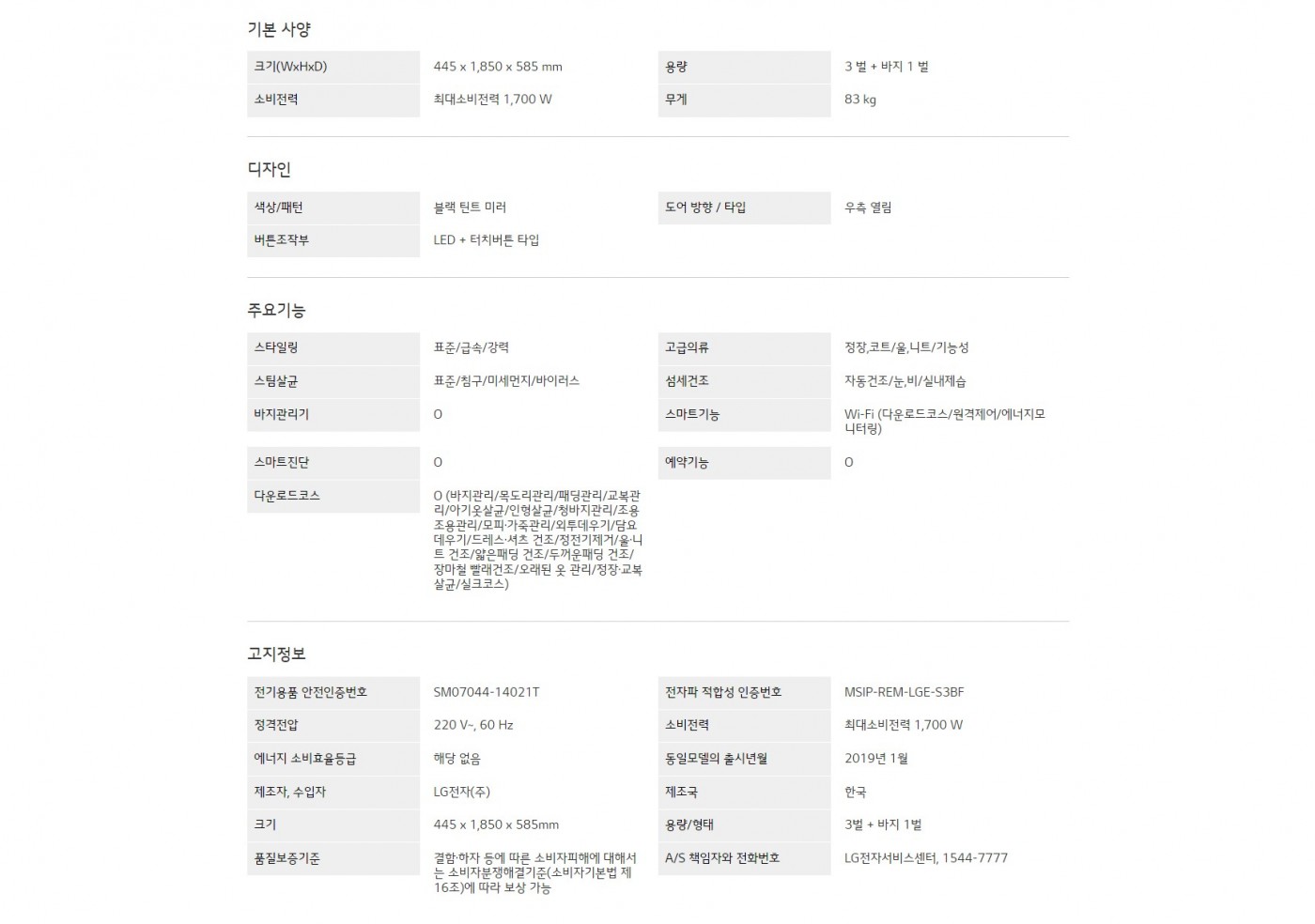 기본 사양

크기(WxHxD)
445 x 1,850 x 585 mm

소비전력
최대소비전력 1,700 W

용량
3 벌 + 바지 1 벌

무게
83 kg

디자인

색상/패턴
블랙 틴트 미러

버튼조작부
LED + 터치버튼 타입

도어 방향 / 타입
우측 열림

주요기능

스타일링
표준/급속/강력

스팀살균
표준/침구/미세먼지/바이러스

바지관리기
O

스마트진단
O

다운로드코스
O (바지관리/목도리관리/패딩관리/교복관리/아기옷살균/인형살균/청바지관리/조용조용관리/모피·가죽관리/외투데우기/담요데우기/드레스·셔츠 건조/정전기제거/울·니트 건조/얇은패딩 건조/두꺼운패딩 건조/장마철 빨래건조/오래된 옷 관리/정장·교복살균/실크코스)

고급의류
정장,코트/울,니트/기능성

섬세건조
자동건조/눈,비/실내제습

스마트기능
Wi-Fi (다운로드코스/원격제어/에너지모니터링)

예약기능
O

고지정보

전기용품 안전인증번호
SM07044-14021T

정격전압
220 V~, 60 Hz

에너지 소비효율등급
해당 없음

제조자, 수입자
LG전자(주)

크기
445 x 1,850 x 585mm

품질보증기준
결함·하자 등에 따른 소비자피해에 대해서는 소비자분쟁해결기준(소비자기본법 제16조)에 따라 보상 가능

전자파 적합성 인증번호
MSIP-REM-LGE-S3BF

소비전력
최대소비전력 1,700 W

동일모델의 출시년월
2019년 1월

제조국
한국

용량/형태
3벌 + 바지 1벌

A/S 책임자와 전화번호
LG전자서비스센터, 1544-7777